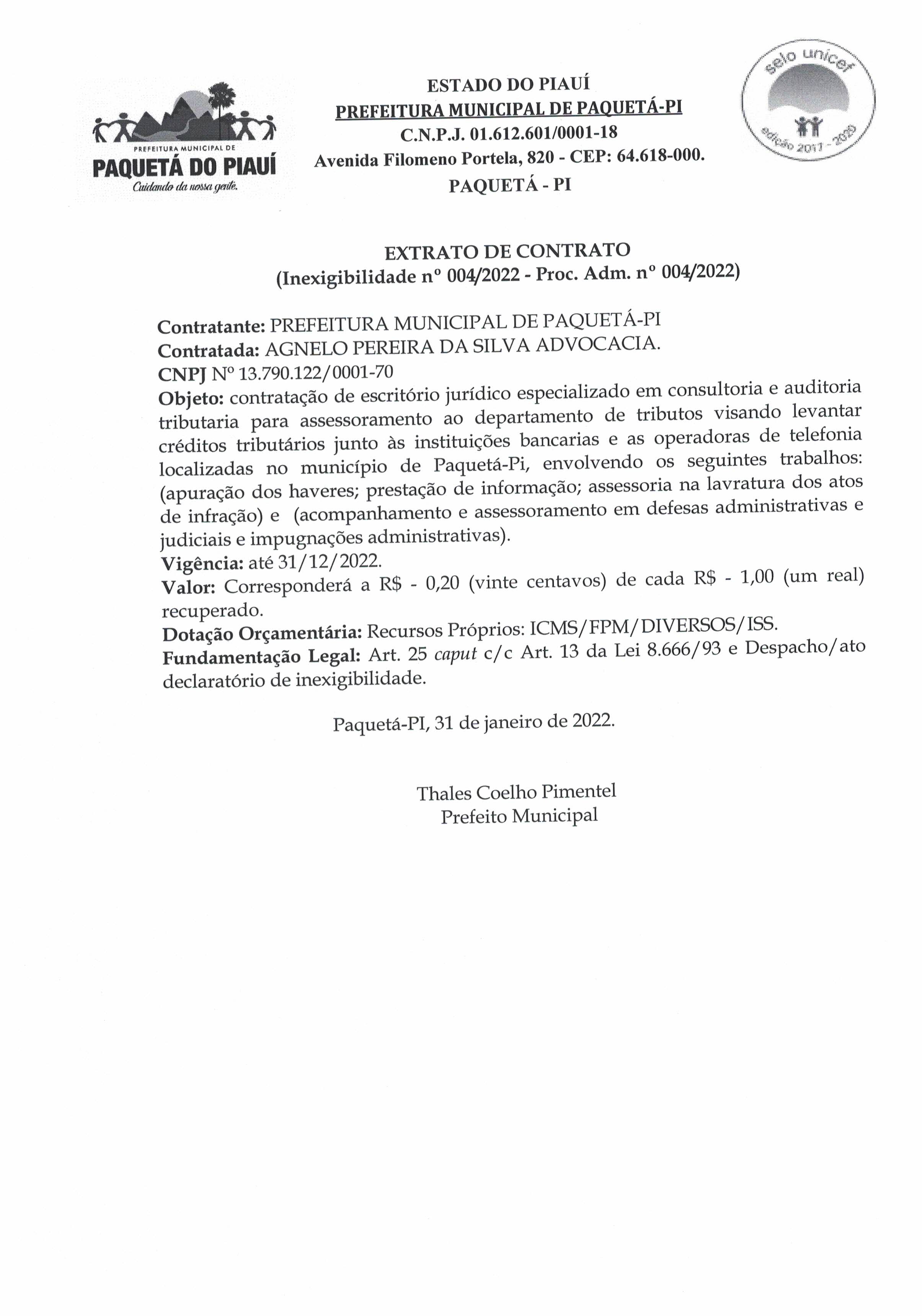 PREFEITURA MUNICIPAL DE
PAQUETÁ DO PIAUÍ
Cuidando da nossa gente.

ESTADO DO PIAUÍ
PREFEITURA MUNICIPAL DE PAQUETÁ-PI
C.N.P.J. 01.612.601/0001-18
Avenida Filomeno Portela, 820 - CEP: 64.618-000.
PAQUETÁ - PI

selo unicef
edição 2017 - 2020

EXTRATO DE CONTRATO
(Inexigibilidade nº 004/2022 - Proc. Adm. nº 004/2022)

Contratante: PREFEITURA MUNICIPAL DE PAQUETÁ-PI
Contratada: AGNELO PEREIRA DA SILVA ADVOCACIA.
CNPJ Nº 13.790.122/0001-70
Objeto: contratação de escritório jurídico especializado em consultoria e auditoria tributaria para assessoramento ao departamento de tributos visando levantar créditos tributários junto às instituições bancarias e as operadoras de telefonia localizadas no município de Paquetá-Pi, envolvendo os seguintes trabalhos: (apuração dos haveres; prestação de informação; assessoria na lavratura dos atos de infração) e (acompanhamento e assessoramento em defesas administrativas e judiciais e impugnações administrativas).
Vigência: até 31/12/2022.
Valor: Corresponderá a R$ - 0,20 (vinte centavos) de cada R$ - 1,00 (um real) recuperado.
Dotação Orçamentária: Recursos Próprios: ICMS/FPM/DIVERSOS/ISS.
Fundamentação Legal: Art. 25 caput c/c Art. 13 da Lei 8.666/93 e Despacho/ato declaratório de inexigibilidade.

Paquetá-PI, 31 de janeiro de 2022.

Thales Coelho Pimentel
Prefeito Municipal